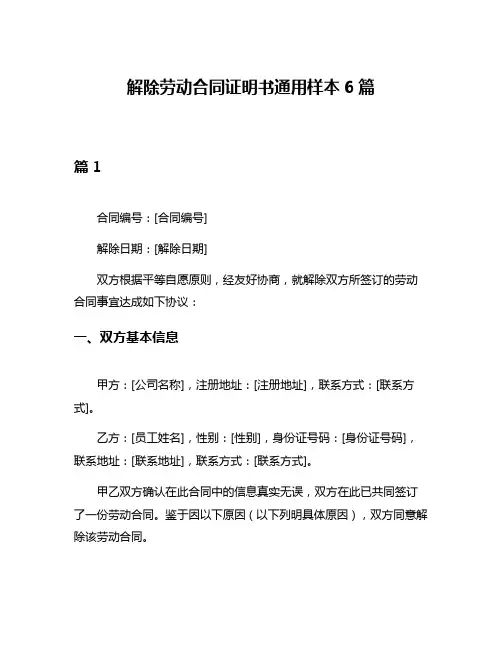 解除劳动合同证明书通用样本 6 篇

篇 1

合同编号：[合同编号]

解除日期：[解除日期]

双方根据平等自愿原则，经友好协商，就解除双方所签订的劳动合同事宜达成如下协议：

一、双方基本信息

甲方：[公司名称]，注册地址：[注册地址]，联系方式：[联系方式]。

乙方：[员工姓名]，性别：[性别]，身份证号码：[身份证号码]，联系地址：[联系地址]，联系方式：[联系方式]。

甲乙双方确认在此合同中的信息真实无误，双方在此已共同签订了一份劳动合同。鉴于因以下原因（以下列明具体原因），双方同意解除该劳动合同。